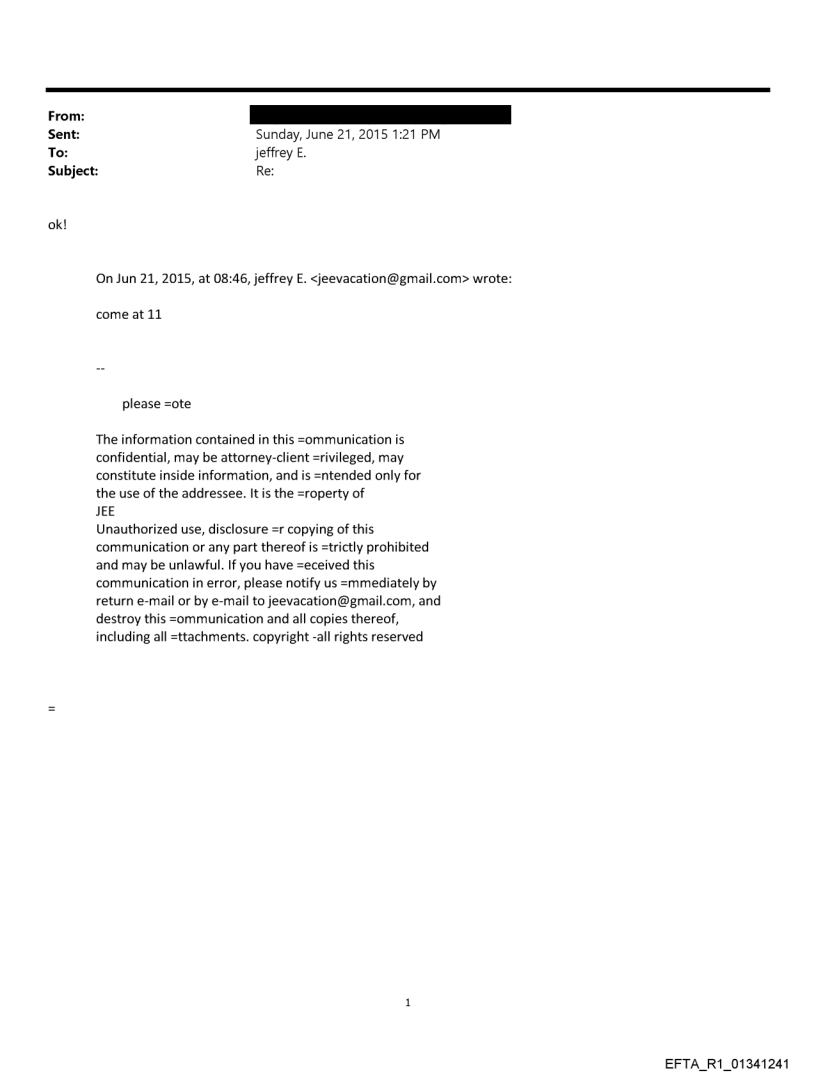 From:
Sent: Sunday, June 21, 2015 1:21 PM
To: jeffrey E.
Subject: Re:

ok!

On Jun 21, 2015, at 08:46, jeffrey E. <jeevacation@gmail.com> wrote:

come at 11

--

please =ote

The information contained in this =ommunication is confidential, may be attorney-client =rivileged, may constitute inside information, and is =ntended only for the use of the addressee. It is the =roperty of JEE
Unauthorized use, disclosure =r copying of this communication or any part thereof is =trictly prohibited and may be unlawful. If you have =eceived this communication in error, please notify us =mmediately by return e-mail or by e-mail to jeevacation@gmail.com, and destroy this =ommunication and all copies thereof, including all =ttachments. copyright -all rights reserved

=

1

EFTA_R1_01341241